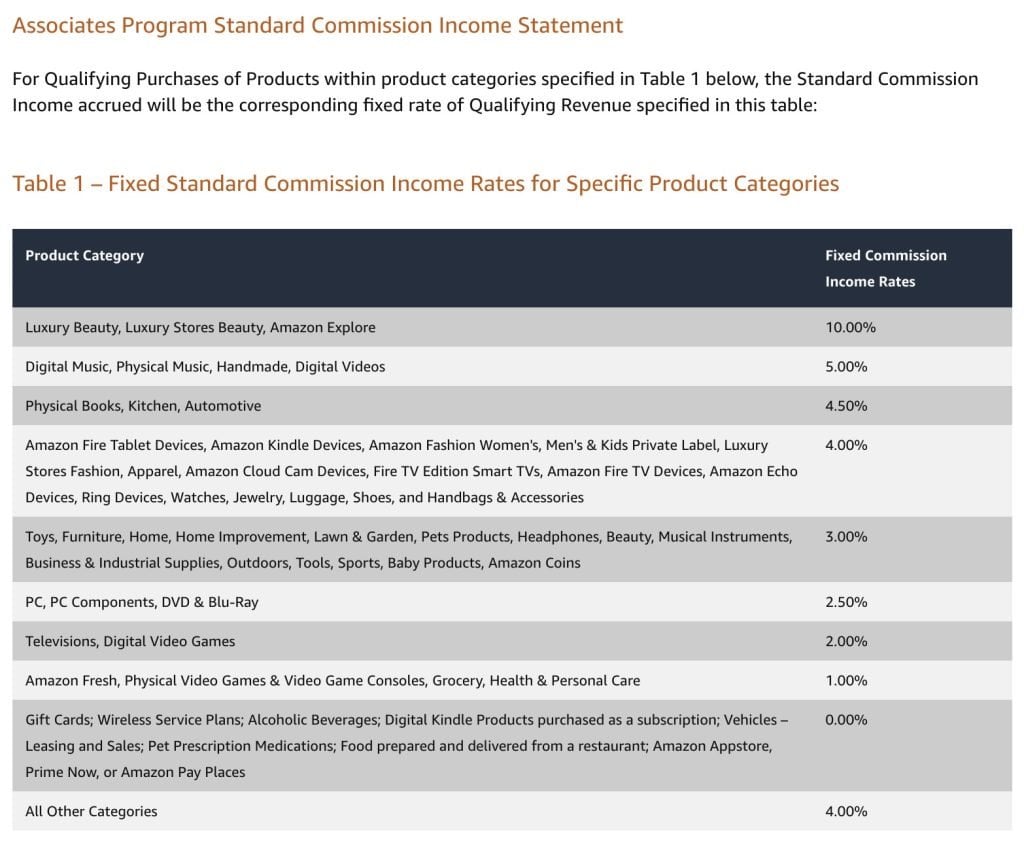 Associates Program Standard Commission Income Statement

For Qualifying Purchases of Products within product categories specified in Table 1 below, the Standard Commission Income accrued will be the corresponding fixed rate of Qualifying Revenue specified in this table:

Table 1 – Fixed Standard Commission Income Rates for Specific Product Categories

| Product Category | Fixed Commission Income Rates |
|---|---|
| Luxury Beauty, Luxury Stores Beauty, Amazon Explore | 10.00% |
| Digital Music, Physical Music, Handmade, Digital Videos | 5.00% |
| Physical Books, Kitchen, Automotive | 4.50% |
| Amazon Fire Tablet Devices, Amazon Kindle Devices, Amazon Fashion Women's, Men's & Kids Private Label, Luxury Stores Fashion, Apparel, Amazon Cloud Cam Devices, Fire TV Edition Smart TVs, Amazon Fire TV Devices, Amazon Echo Devices, Ring Devices, Watches, Jewelry, Luggage, Shoes, and Handbags & Accessories | 4.00% |
| Toys, Furniture, Home, Home Improvement, Lawn & Garden, Pets Products, Headphones, Beauty, Musical Instruments, Business & Industrial Supplies, Outdoors, Tools, Sports, Baby Products, Amazon Coins | 3.00% |
| PC, PC Components, DVD & Blu-Ray | 2.50% |
| Televisions, Digital Video Games | 2.00% |
| Amazon Fresh, Physical Video Games & Video Game Consoles, Grocery, Health & Personal Care | 1.00% |
| Gift Cards; Wireless Service Plans; Alcoholic Beverages; Digital Kindle Products purchased as a subscription; Vehicles – Leasing and Sales; Pet Prescription Medications; Food prepared and delivered from a restaurant; Amazon Appstore, Prime Now, or Amazon Pay Places | 0.00% |
| All Other Categories | 4.00% |